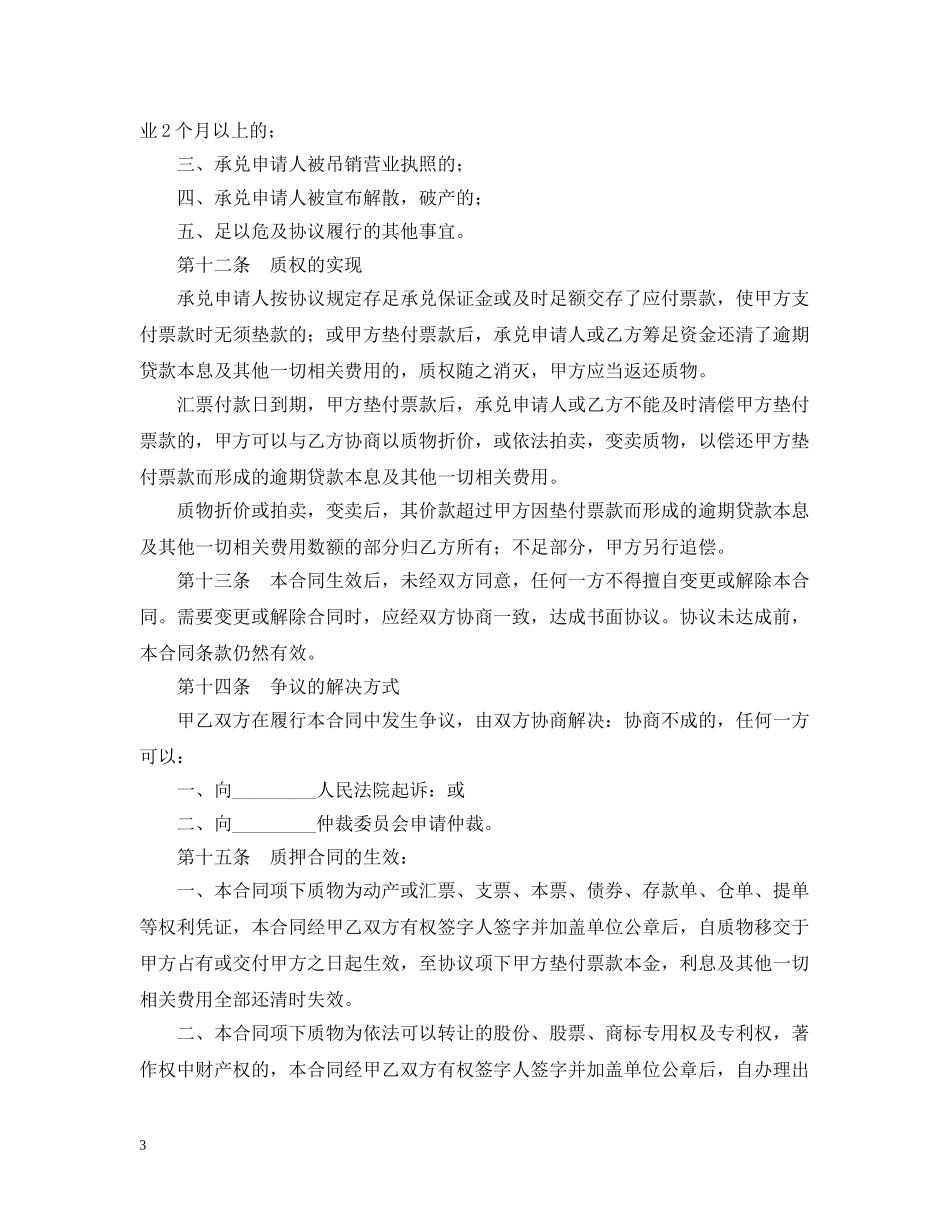 业2个月以上的；

三、承兑申请人被吊销营业执照的；

四、承兑申请人被宣布解散，破产的；

五、足以危及协议履行的其他事宜。

第十二条　质权的实现

承兑申请人按协议规定存足承兑保证金或及时足额交存了应付票款，使甲方支付票款时无须垫款的；或甲方垫付票款后，承兑申请人或乙方筹足资金还清了逾期贷款本息及其他一切相关费用的，质权随之消灭，甲方应当返还质物。

汇票付款日到期，甲方垫付票款后，承兑申请人或乙方不能及时清偿甲方垫付票款的，甲方可以与乙方协商以质物折价，或依法拍卖，变卖质物，以偿还甲方垫付票款而形成的逾期贷款本息及其他一切相关费用。

质物折价或拍卖，变卖后，其价款超过甲方因垫付票款而形成的逾期贷款本息及其他一切相关费用数额的部分归乙方所有；不足部分，甲方另行追偿。

第十三条　本合同生效后，未经双方同意，任何一方不得擅自变更或解除本合同。需要变更或解除合同时，应经双方协商一致，达成书面协议。协议未达成前，本合同条款仍然有效。

第十四条　争议的解决方式

甲乙双方在履行本合同中发生争议，由双方协商解决：协商不成的，任何一方可以：

一、向_________人民法院起诉：或

二、向_________仲裁委员会申请仲裁。

第十五条　质押合同的生效：

一、本合同项下质物为动产或汇票、支票、本票、债券、存款单、仓单、提单等权利凭证，本合同经甲乙双方有权签字人签字并加盖单位公章后，自质物移交于甲方占有或交付甲方之日起生效，至协议项下甲方垫付票款本金，利息及其他一切相关费用全部还清时失效。

二、本合同项下质物为依法可以转让的股份、股票、商标专用权及专利权，著作权中财产权的，本合同经甲乙双方有权签字人签字并加盖单位公章后，自办理出

3